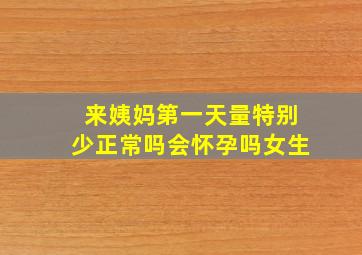 来姨妈第一天量特别少正常吗会怀孕吗女生